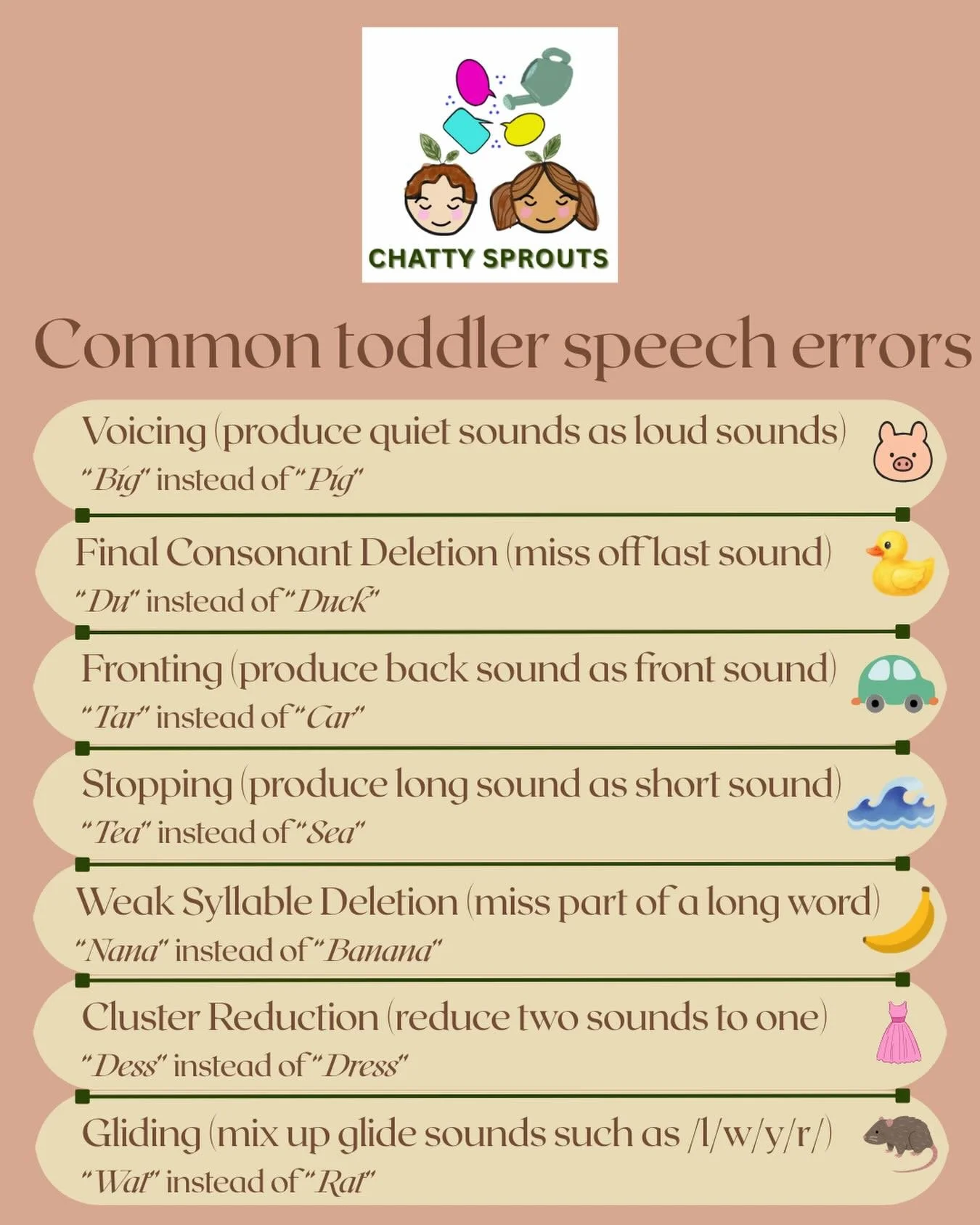 CHATTY SPROUTS

Common toddler speech errors

Voicing (produce quiet sounds as loud sounds)
"Big" instead of "Pig"

Final Consonant Deletion (miss off last sound)
"Du" instead of "Duck"

Fronting (produce back sound as front sound)
"Tar" instead of "Car"

Stopping (produce long sound as short sound)
"Tea" instead of "Sea"

Weak Syllable Deletion (miss part of a long word)
"Nana" instead of "Banana"

Cluster Reduction (reduce two sounds to one)
"Dess" instead of "Dress"

Gliding (mix up glide sounds such as /l/w/y/r/)
"Wat" instead of "Rat"